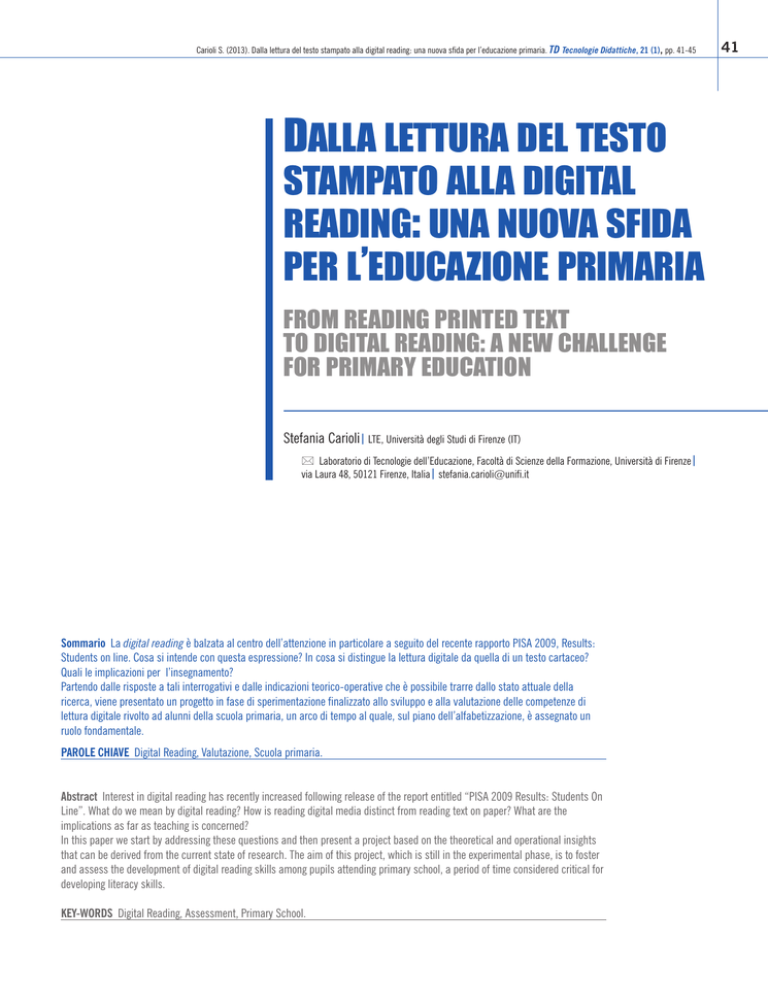 Carioli S. (2013). Dalla lettura del testo stampato alla digital reading: una nuova sfida per l'educazione primaria. TD Tecnologie Didattiche, 21 (1), pp. 41-45

41

DALLA LETTURA DEL TESTO STAMPATO ALLA DIGITAL READING: UNA NUOVA SFIDA PER L'EDUCAZIONE PRIMARIA

FROM READING PRINTED TEXT TO DIGITAL READING: A NEW CHALLENGE FOR PRIMARY EDUCATION

Stefania Carioli | LTE, Università degli Studi di Firenze (IT)

Laboratorio di Tecnologie dell'Educazione, Facoltà di Scienze della Formazione, Università di Firenze | via Laura 48, 50121 Firenze, Italia | stefania.carioli@unifi.it

Sommario La digital reading è balzata al centro dell'attenzione in particolare a seguito del recente rapporto PISA 2009, Results: Students on line. Cosa si intende con questa espressione? In cosa si distingue la lettura digitale da quella di un testo cartaceo? Quali le implicazioni per l'insegnamento?

Partendo dalle risposte a tali interrogativi e dalle indicazioni teorico-operative che è possibile trarre dallo stato attuale della ricerca, viene presentato un progetto in fase di sperimentazione finalizzato allo sviluppo e alla valutazione delle competenze di lettura digitale rivolto ad alunni della scuola primaria, un arco di tempo al quale, sul piano dell'alfabetizzazione, è assegnato un ruolo fondamentale.

PAROLE CHIAVE Digital Reading, Valutazione, Scuola primaria.

Abstract Interest in digital reading has recently increased following release of the report entitled "PISA 2009 Results: Students On Line". What do we mean by digital reading? How is reading digital media distinct from reading text on paper? What are the implications as far as teaching is concerned?

In this paper we start by addressing these questions and then present a project based on the theoretical and operational insights that can be derived from the current state of research. The aim of this project, which is still in the experimental phase, is to foster and assess the development of digital reading skills among pupils attending primary school, a period of time considered critical for developing literacy skills.

KEY-WORDS Digital Reading, Assessment, Primary School.